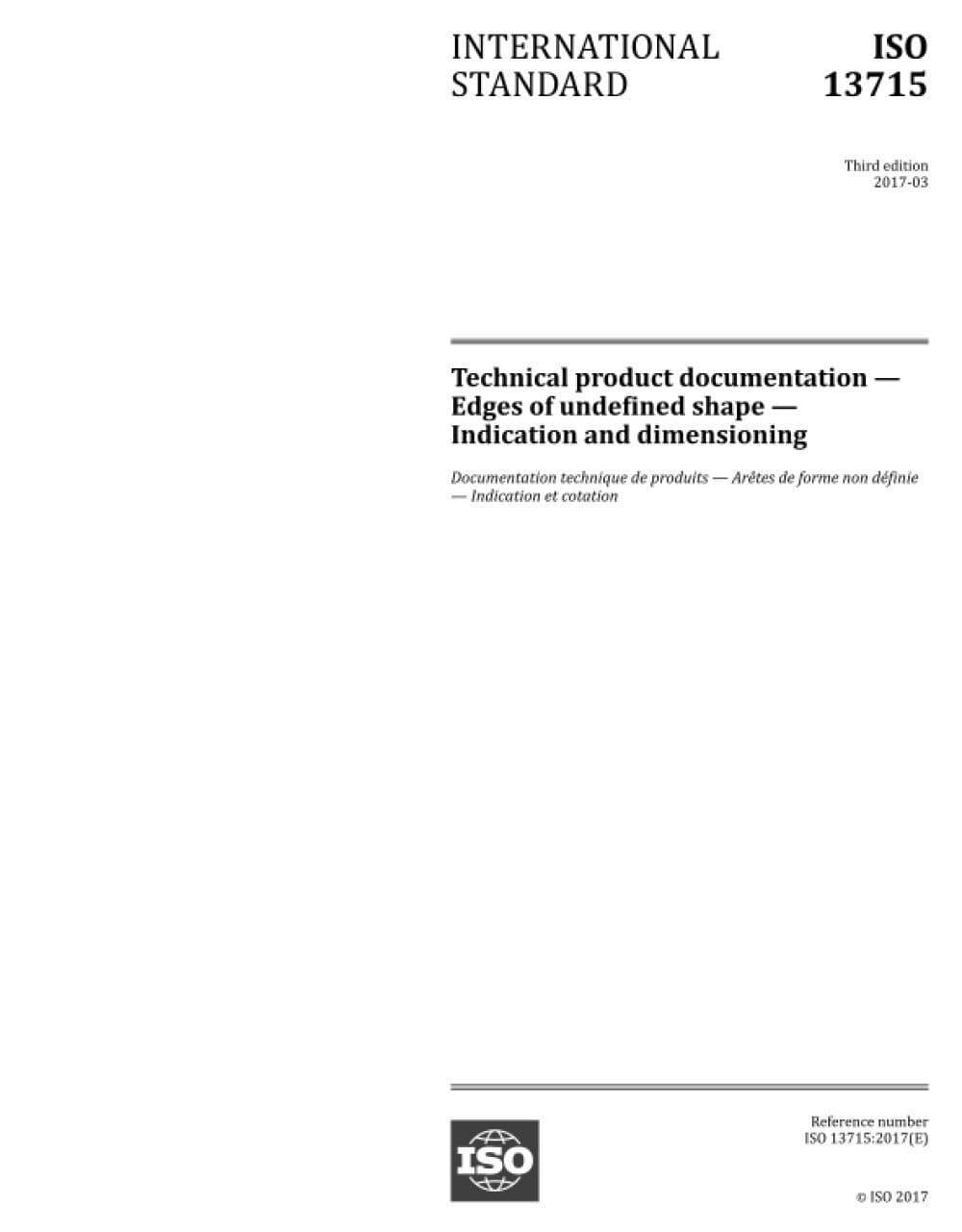 INTERNATIONAL STANDARD

ISO 13715

Third edition
2017-03

Technical product documentation — Edges of undefined shape — Indication and dimensioning

Documentation technique de produits — Arêtes de forme non définie — Indication et cotation

ISO

Reference number
ISO 13715:2017(E)

© ISO 2017